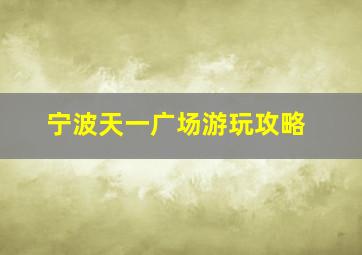 宁波天一广场游玩攻略